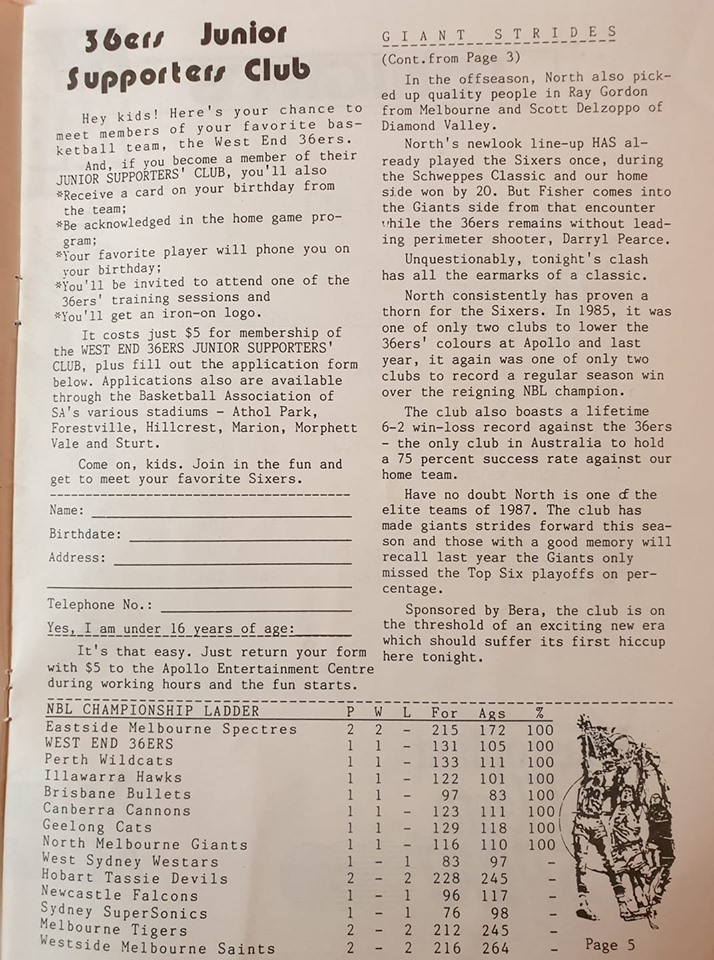 36ers Junior Supporters Club

Hey kids! Here's your chance to meet members of your favorite basketball team, the West End 36ers.

And, if you become a member of their JUNIOR SUPPORTERS' CLUB, you'll also
*Receive a card on your birthday from the team;
*Be acknowledged in the home game program;
*Your favorite player will phone you on your birthday;
*You'll be invited to attend one of the 36ers' training sessions and
*You'll get an iron-on logo.

It costs just $5 for membership of the WEST END 36ERS JUNIOR SUPPORTERS' CLUB, plus fill out the application form below. Applications also are available through the Basketball Association of SA's various stadiums - Athol Park, Forestville, Hillcrest, Marion, Morphett Vale and Sturt.

Come on, kids. Join in the fun and get to meet your favorite Sixers.

Name:

Birthdate:

Address:

Telephone No.:

Yes, I am under 16 years of age:

It's that easy. Just return your form with $5 to the Apollo Entertainment Centre during working hours and the fun starts.

GIANT STRIDES
(Cont.from Page 3)

In the offseason, North also picked up quality people in Ray Gordon from Melbourne and Scott Delzoppo of Diamond Valley.

North's newlook line-up HAS already played the Sixers once, during the Schweppes Classic and our home side won by 20. But Fisher comes into the Giants side from that encounter while the 36ers remains without leading perimeter shooter, Darryl Pearce.

Unquestionably, tonight's clash has all the earmarks of a classic.

North consistently has proven a thorn for the Sixers. In 1985, it was one of only two clubs to lower the 36ers' colours at Apollo and last year, it again was one of only two clubs to record a regular season win over the reigning NBL champion.

The club also boasts a lifetime 6-2 win-loss record against the 36ers - the only club in Australia to hold a 75 percent success rate against our home team.

Have no doubt North is one of the elite teams of 1987. The club has made giants strides forward this season and those with a good memory will recall last year the Giants only missed the Top Six playoffs on percentage.

Sponsored by Bera, the club is on the threshold of an exciting new era which should suffer its first hiccup here tonight.

| NBL CHAMPIONSHIP LADDER | P | W | L | For | Ags | % |
|---|---|---|---|---|---|---|
| Eastside Melbourne Spectres | 2 | 2 | - | 215 | 172 | 100 |
| WEST END 36ERS | 1 | 1 | - | 131 | 105 | 100 |
| Perth Wildcats | 1 | 1 | - | 133 | 111 | 100 |
| Illawarra Hawks | 1 | 1 | - | 122 | 101 | 100 |
| Brisbane Bullets | 1 | 1 | - | 97 | 83 | 100 |
| Canberra Cannons | 1 | 1 | - | 123 | 111 | 100 |
| Geelong Cats | 1 | 1 | - | 129 | 118 | 100 |
| North Melbourne Giants | 1 | 1 | - | 116 | 110 | 100 |
| West Sydney Westars | 1 | - | 1 | 83 | 97 | - |
| Hobart Tassie Devils | 2 | - | 2 | 228 | 245 | - |
| Newcastle Falcons | 1 | - | 1 | 96 | 117 | - |
| Sydney SuperSonics | 1 | - | 1 | 76 | 98 | - |
| Melbourne Tigers | 2 | - | 2 | 212 | 245 | - |
| Westside Melbourne Saints | 2 | - | 2 | 216 | 264 | - |

Page 5